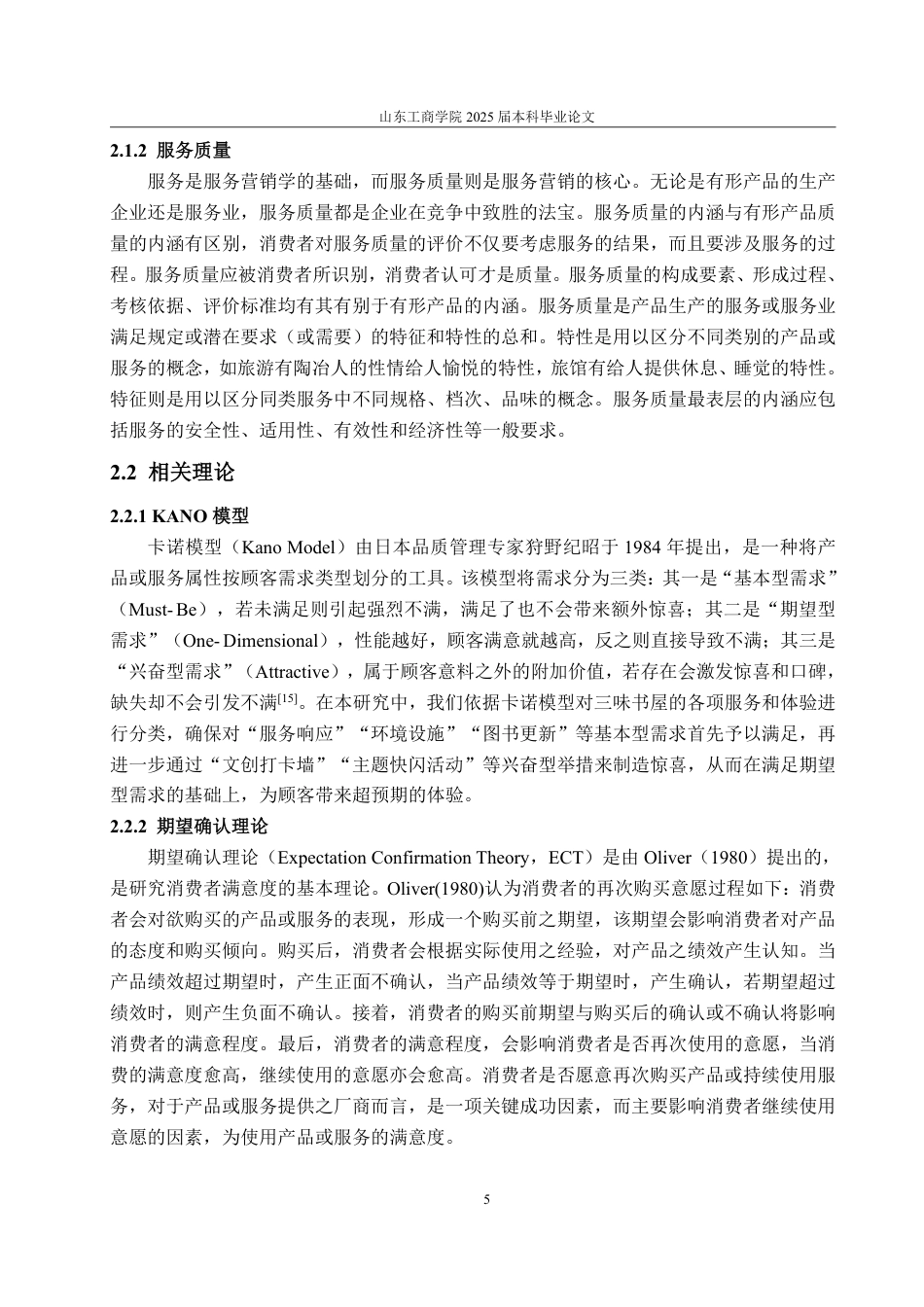 山东工商学院 2025 届本科毕业论文

2.1.2 服务质量

服务是服务营销学的基础，而服务质量则是服务营销的核心。无论是有形产品的生产企业还是服务业，服务质量都是企业在竞争中致胜的法宝。服务质量的内涵与有形产品质量的内涵有区别，消费者对服务质量的评价不仅要考虑服务的结果，而且要涉及服务的过程。服务质量应被消费者所识别，消费者认可才是质量。服务质量的构成要素、形成过程、考核依据、评价标准均有其有别于有形产品的内涵。服务质量是产品生产的服务或服务业满足规定或潜在要求（或需要）的特征和特性的总和。特性是用以区分不同类别的产品或服务的概念，如旅游有陶冶人的性情给人愉悦的特性，旅馆有给人提供休息、睡觉的特性。特征则是用以区分同类服务中不同规格、档次、品味的概念。服务质量最表层的内涵应包括服务的安全性、适用性、有效性和经济性等一般要求。

2.2 相关理论

2.2.1 KANO 模型

卡诺模型（Kano Model）由日本品质管理专家狩野纪昭于 1984 年提出，是一种将产品或服务属性按顾客需求类型划分的工具。该模型将需求分为三类：其一是“基本型需求”（Must- Be），若未满足则引起强烈不满，满足了也不会带来额外惊喜；其二是“期望型需求”（One- Dimensional），性能越好，顾客满意就越高，反之则直接导致不满；其三是“兴奋型需求”（Attractive），属于顾客意料之外的附加价值，若存在会激发惊喜和口碑，缺失却不会引发不满$^{[15]}$。在本研究中，我们依据卡诺模型对三味书屋的各项服务和体验进行分类，确保对“服务响应”“环境设施”“图书更新”等基本型需求首先予以满足，再进一步通过“文创打卡墙”“主题快闪活动”等兴奋型举措来制造惊喜，从而在满足期望型需求的基础上，为顾客带来超预期的体验。

2.2.2 期望确认理论

期望确认理论（Expectation Confirmation Theory，ECT）是由 Oliver（1980）提出的，是研究消费者满意度的基本理论。Oliver(1980)认为消费者的再次购买意愿过程如下：消费者会对欲购买的产品或服务的表现，形成一个购买前之期望，该期望会影响消费者对产品的态度和购买倾向。购买后，消费者会根据实际使用之经验，对产品之绩效产生认知。当产品绩效超过期望时，产生正面不确认，当产品绩效等于期望时，产生确认，若期望超过绩效时，则产生负面不确认。接着，消费者的购买前期望与购买后的确认或不确认将影响消费者的满意程度。最后，消费者的满意程度，会影响消费者是否再次使用的意愿，当消费的满意度愈高，继续使用的意愿亦会愈高。消费者是否愿意再次购买产品或持续使用服务，对于产品或服务提供之厂商而言，是一项关键成功因素，而主要影响消费者继续使用意愿的因素，为使用产品或服务的满意度。

5